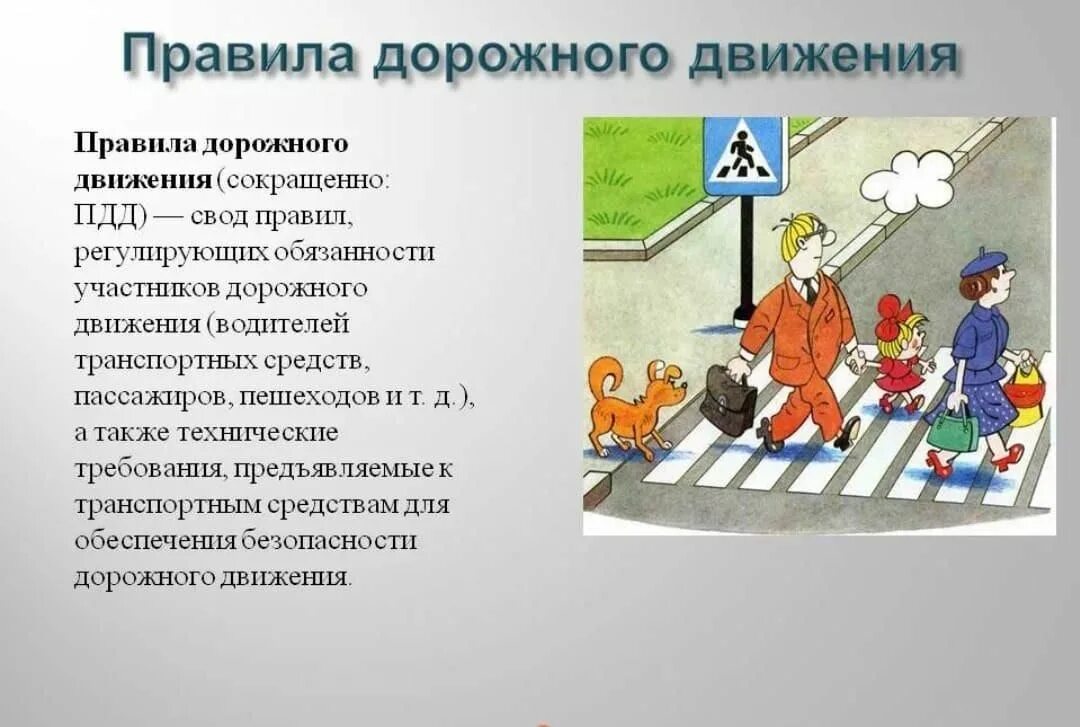 Правила дорожного движения

Правила дорожного движения (сокращенно: ПДД) — свод правил, регулирующих обязанности участников дорожного движения (водителей транспортных средств, пассажиров, пешеходов и т. д.), а также технические требования, предъявляемые к транспортным средствам для обеспечения безопасности дорожного движения.